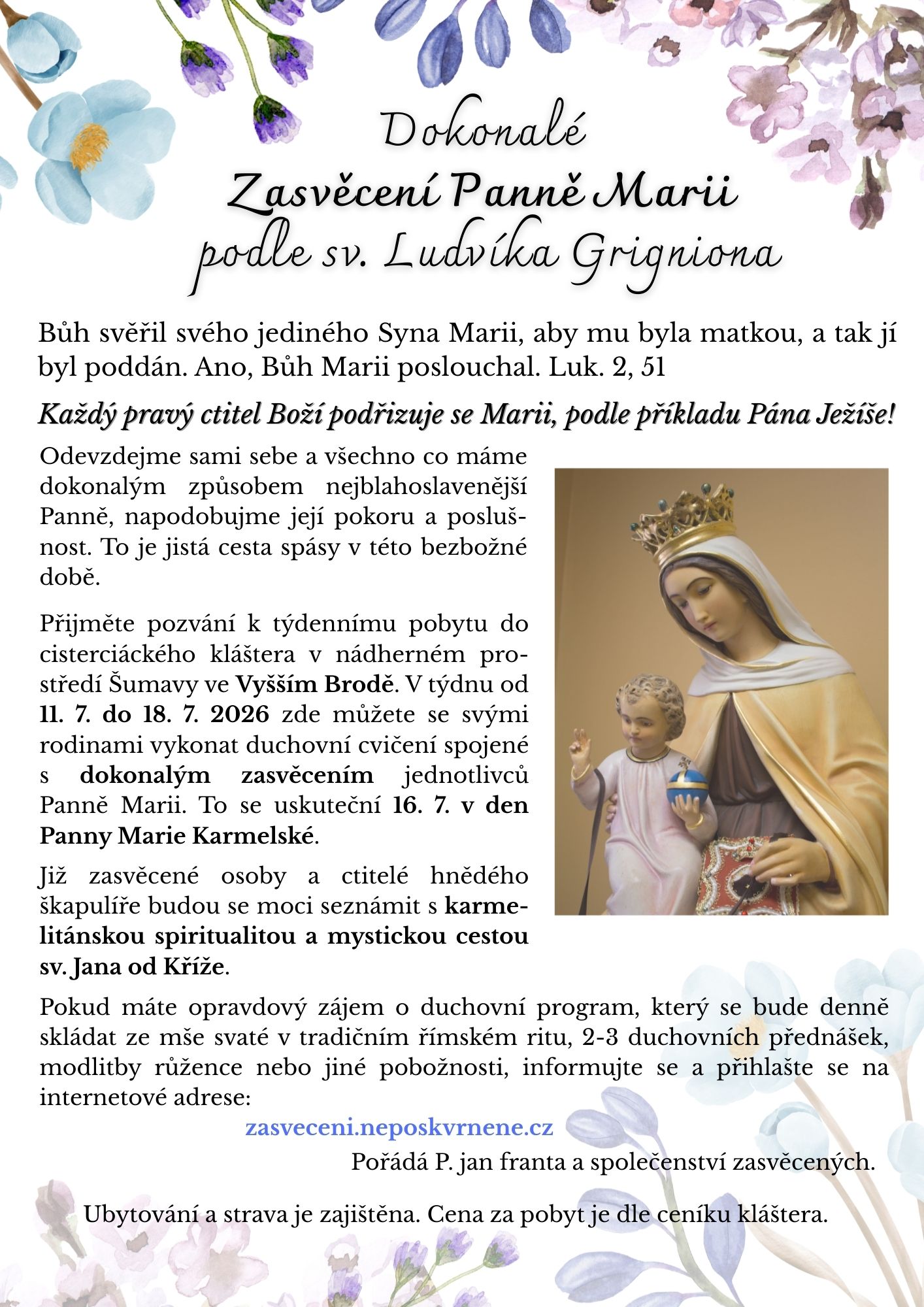 Dokonalé
Zasvěcení Panně Marii
podle sv. Ludvíka Grigniona

Bůh svěřil svého jediného Syna Marii, aby mu byla matkou, a tak jí byl poddán. Ano, Bůh Marii poslouchal. Luk. 2, 51

Každý pravý ctitel Boží podřizuje se Marii, podle příkladu Pána Ježíše!

Odevzdejme sami sebe a všechno co máme dokonalým způsobem nejblahoslavenější Panně, napodobujme její pokoru a poslušnost. To je jistá cesta spásy v této bezbožné době.

Přijměte pozvání k týdennímu pobytu do cisterciáckého kláštera v nádherném prostředí Šumavy ve Vyšším Brodě. V týdnu od 11. 7. do 18. 7. 2026 zde můžete se svými rodinami vykonat duchovní cvičení spojené s dokonalým zasvěcením jednotlivců Panně Marii. To se uskuteční 16. 7. v den Panny Marie Karmelské.

Již zasvěcené osoby a ctitelé hnědého škapulíře budou se moci seznámit s karmelitánskou spiritualitou a mystickou cestou sv. Jana od Kříže.

Pokud máte opravdový zájem o duchovní program, který se bude denně skládat ze mše svaté v tradičním římském ritu, 2-3 duchovních přednášek, modlitby růžence nebo jiné pobožnosti, informujte se a přihlašte se na internetové adrese:

zasveceni.neposkvrnene.cz

Pořádá P. jan franta a společenství zasvěcených.

Ubytování a strava je zajištěna. Cena za pobyt je dle ceníku kláštera.